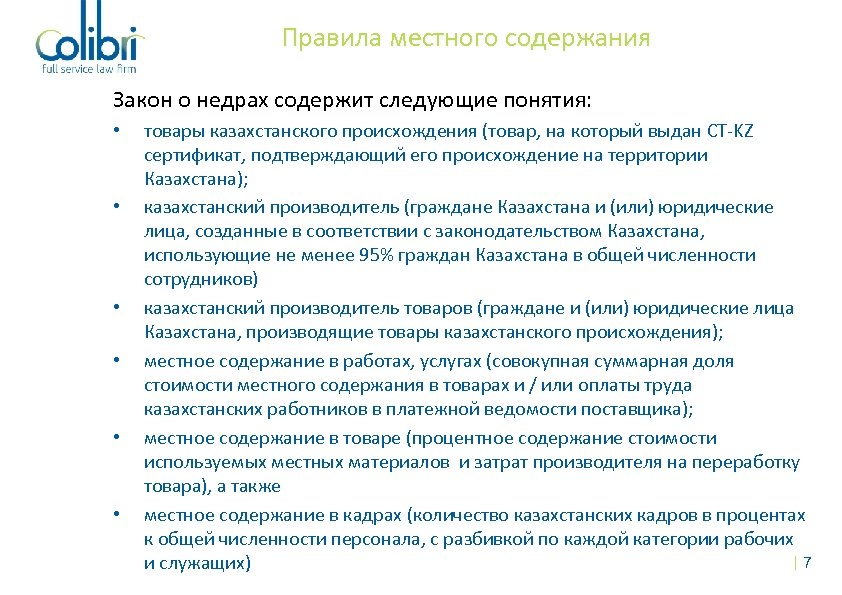 Colibri
full service law firm

Правила местного содержания

Закон о недрах содержит следующие понятия:

• товары казахстанского происхождения (товар, на который выдан СТ-KZ сертификат, подтверждающий его происхождение на территории Казахстана);

• казахстанский производитель (граждане Казахстана и (или) юридические лица, созданные в соответствии с законодательством Казахстана, использующие не менее 95% граждан Казахстана в общей численности сотрудников)

• казахстанский производитель товаров (граждане и (или) юридические лица Казахстана, производящие товары казахстанского происхождения);

• местное содержание в работах, услугах (совокупная суммарная доля стоимости местного содержания в товарах и / или оплаты труда казахстанских работников в платежной ведомости поставщика);

• местное содержание в товаре (процентное содержание стоимости используемых местных материалов и затрат производителя на переработку товара), а также

• местное содержание в кадрах (количество казахстанских кадров в процентах к общей численности персонала, с разбивкой по каждой категории рабочих и служащих)

| 7